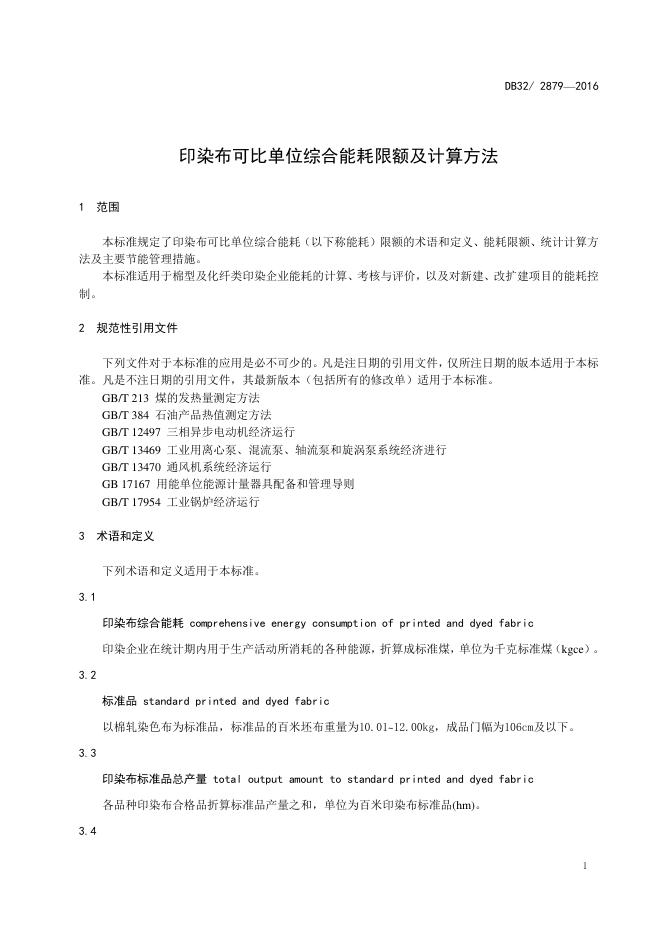 DB32/ 2879—2016

印染布可比单位综合能耗限额及计算方法

1 范围

本标准规定了印染布可比单位综合能耗（以下称能耗）限额的术语和定义、能耗限额、统计计算方法及主要节能管理措施。

本标准适用于棉型及化纤类印染企业能耗的计算、考核与评价，以及对新建、改扩建项目的能耗控制。

2 规范性引用文件

下列文件对于本标准的应用是必不可少的。凡是注日期的引用文件，仅所注日期的版本适用于本标准。凡是不注日期的引用文件，其最新版本（包括所有的修改单）适用于本标准。

GB/T 213 煤的发热量测定方法

GB/T 384 石油产品热值测定方法

GB/T 12497 三相异步电动机经济运行

GB/T 13469 工业用离心泵、混流泵、轴流泵和旋涡泵系统经济进行

GB/T 13470 通风机系统经济运行

GB 17167 用能单位能源计量器具配备和管理导则

GB/T 17954 工业锅炉经济运行

3 术语和定义

下列术语和定义适用于本标准。

3.1

印染布综合能耗 comprehensive energy consumption of printed and dyed fabric

印染企业在统计期内用于生产活动所消耗的各种能源，折算成标准煤，单位为千克标准煤（kgce）。

3.2

标准品 standard printed and dyed fabric

以棉轧染色布为标准品，标准品的百米坯布重量为10.01-12.00kg，成品门幅为106cm及以下。

3.3

印染布标准品总产量 total output amount to standard printed and dyed fabric

各品种印染布合格品折算标准品产量之和，单位为百米印染布标准品(hm)。

3.4

1